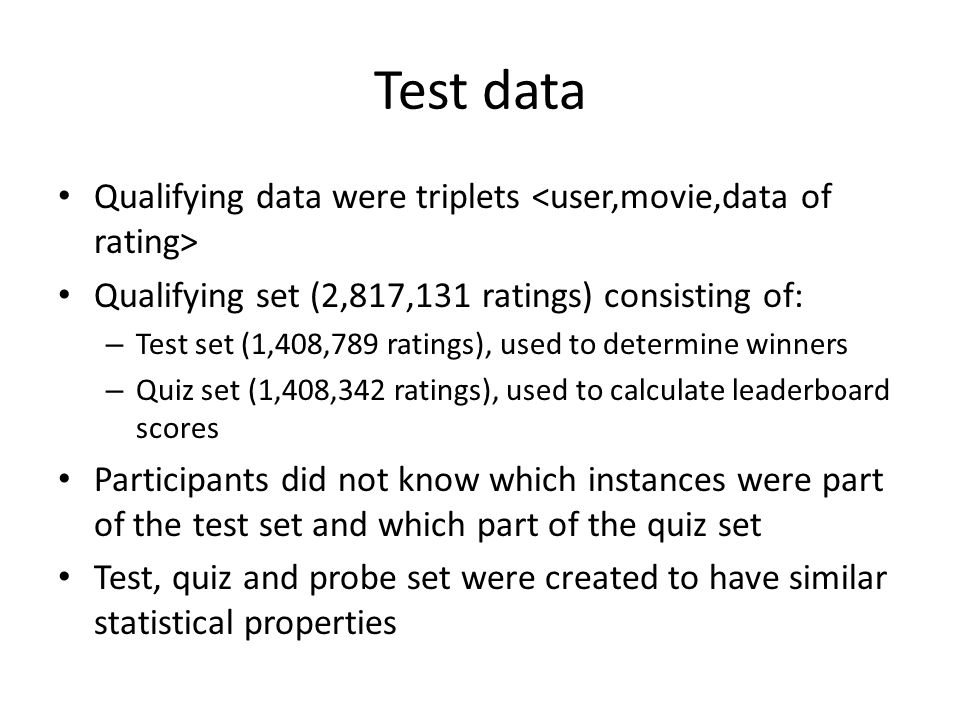 Test data

• Qualifying data were triplets <user,movie,data of rating>
• Qualifying set (2,817,131 ratings) consisting of:
  – Test set (1,408,789 ratings), used to determine winners
  – Quiz set (1,408,342 ratings), used to calculate leaderboard scores
• Participants did not know which instances were part of the test set and which part of the quiz set
• Test, quiz and probe set were created to have similar statistical properties